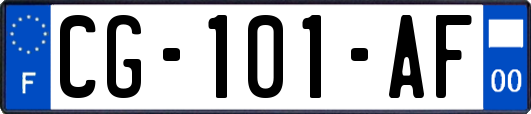 F
CG-101-AF
00